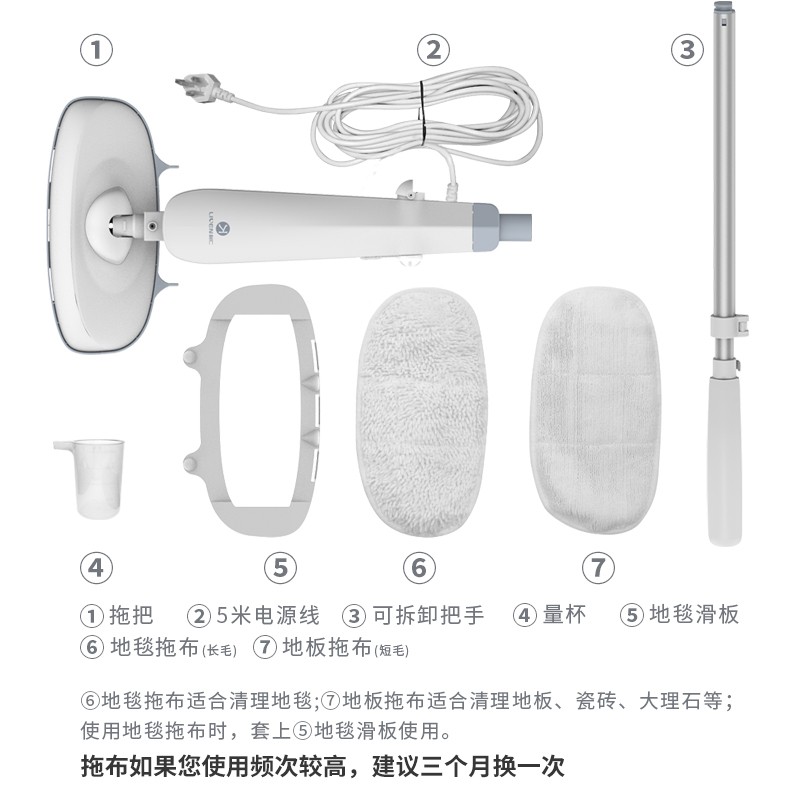 ①

②

③

④

⑤

⑥

⑦

①拖把 ②5米电源线 ③可拆卸把手 ④量杯 ⑤地毯滑板
⑥地毯拖布(长毛) ⑦地板拖布(短毛)

⑥地毯拖布适合清理地毯;⑦地板拖布适合清理地板、瓷砖、大理石等;使用地毯拖布时,套上⑤地毯滑板使用。

拖布如果您使用频次较高,建议三个月换一次